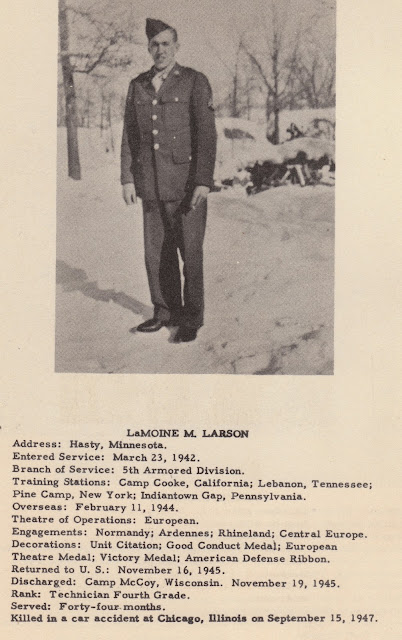 LaMOINE M. LARSON

Address: Hasty, Minnesota.

Entered Service: March 23, 1942.

Branch of Service: 5th Armored Division.

Training Stations: Camp Cooke, California; Lebanon, Tennessee; Pine Camp, New York; Indiantown Gap, Pennsylvania.

Overseas: February 11, 1944.

Theatre of Operations: European.

Engagements: Normandy; Ardennes; Rhineland; Central Europe.

Decorations: Unit Citation; Good Conduct Medal; European Theatre Medal; Victory Medal; American Defense Ribbon.

Returned to U. S.: November 16, 1945.

Discharged: Camp McCoy, Wisconsin. November 19, 1945.

Rank: Technician Fourth Grade.

Served: Forty-four months.

Killed in a car accident at Chicago, Illinois on September 15, 1947.